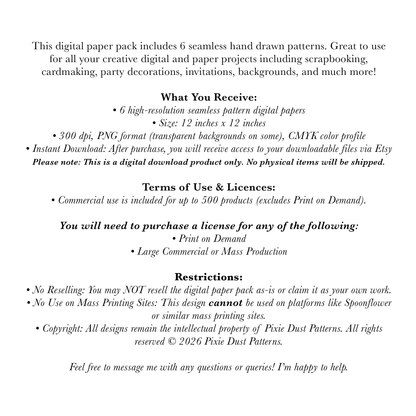 This digital paper pack includes 6 seamless hand drawn patterns. Great to use for all your creative digital and paper projects including scrapbooking, cardmaking, party decorations, invitations, backgrounds, and much more!

What You Receive:
• 6 high-resolution seamless pattern digital papers
• Size: 12 inches x 12 inches
• 300 dpi, PNG format (transparent backgrounds on some), CMYK color profile
• Instant Download: After purchase, you will receive access to your downloadable files via Etsy
Please note: This is a digital download product only. No physical items will be shipped.

Terms of Use & Licences:
• Commercial use is included for up to 500 products (excludes Print on Demand).

You will need to purchase a license for any of the following:
• Print on Demand
• Large Commercial or Mass Production

Restrictions:
• No Reselling: You may NOT resell the digital paper pack as-is or claim it as your own work.
• No Use on Mass Printing Sites: This design cannot be used on platforms like Spoonflower or similar mass printing sites.
• Copyright: All designs remain the intellectual property of Pixie Dust Patterns. All rights reserved © 2026 Pixie Dust Patterns.

Feel free to message me with any questions or queries! I'm happy to help.